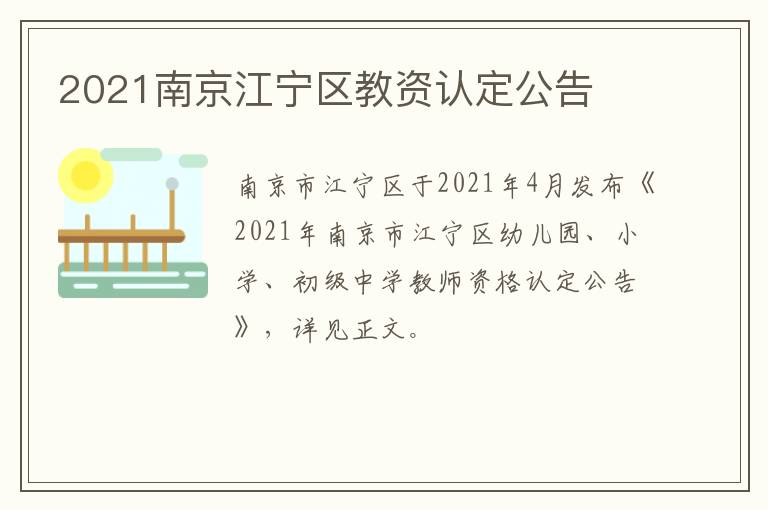 2021南京江宁区教资认定公告

南京市江宁区于2021年4月发布《2021年南京市江宁区幼儿园、小学、初级中学教师资格认定公告》，详见正文。